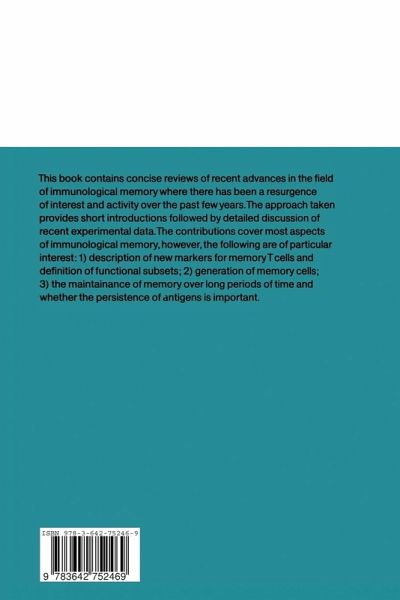 This book contains concise reviews of recent advances in the field of immunological memory where there has been a resurgence of interest and activity over the past few years. The approach taken provides short introductions followed by detailed discussion of recent experimental data. The contributions cover most aspects of immunological memory, however, the following are of particular interest: 1) description of new markers for memory T cells and definition of functional subsets; 2) generation of memory cells; 3) the maintainance of memory over long periods of time and whether the persistence of antigens is important.

ISBN 978-3-642-75246-9

9 783642 752469